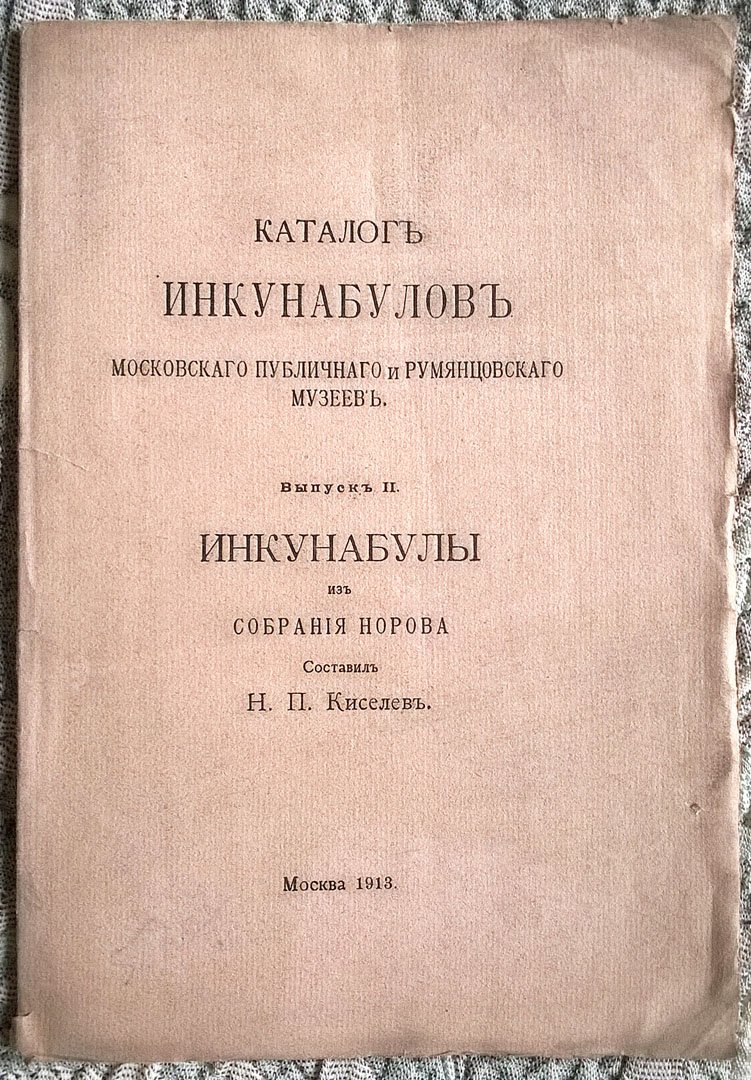 КАТАЛОГЪ
ИНКУНАБУЛОВЪ
МОСКОВСКАГО ПУБЛИЧНАГО и РУМЯНЦОВСКАГО МУЗЕЕВЪ.

Выпускъ II.

ИНКУНАБУЛЫ
изъ
СОБРАНІЯ НОРОВА
Составилъ
Н. П. Киселевъ.

Москва 1913.